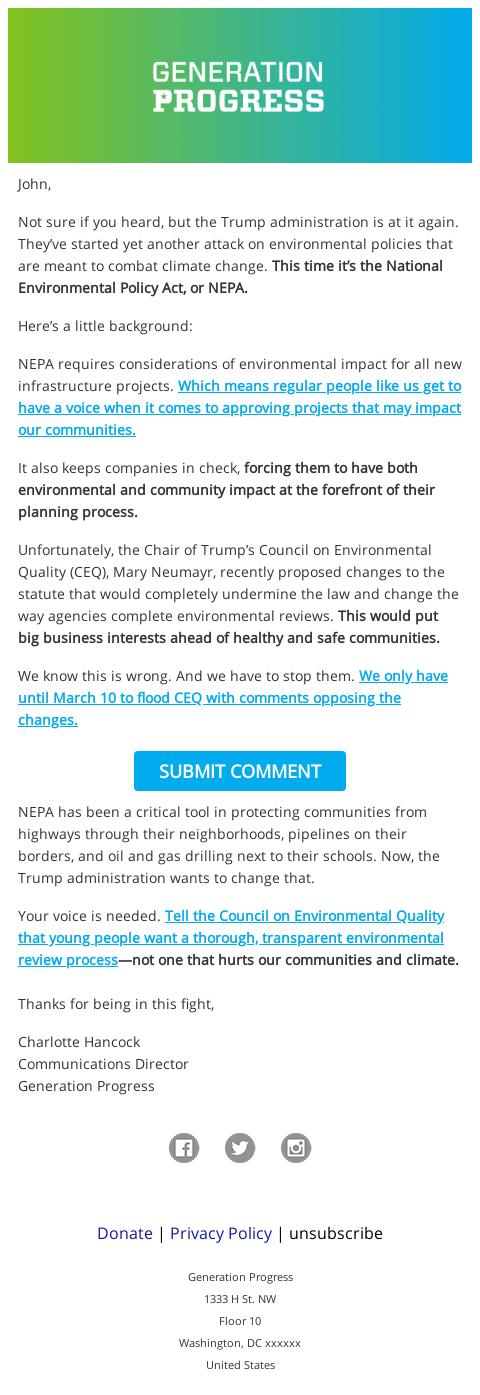 GENERATION
PROGRESS

John,

Not sure if you heard, but the Trump administration is at it again. They've started yet another attack on environmental policies that are meant to combat climate change. This time it's the National Environmental Policy Act, or NEPA.

Here's a little background:

NEPA requires considerations of environmental impact for all new infrastructure projects. Which means regular people like us get to have a voice when it comes to approving projects that may impact our communities.

It also keeps companies in check, forcing them to have both environmental and community impact at the forefront of their planning process.

Unfortunately, the Chair of Trump's Council on Environmental Quality (CEQ), Mary Neumayr, recently proposed changes to the statute that would completely undermine the law and change the way agencies complete environmental reviews. This would put big business interests ahead of healthy and safe communities.

We know this is wrong. And we have to stop them. We only have until March 10 to flood CEQ with comments opposing the changes.

SUBMIT COMMENT

NEPA has been a critical tool in protecting communities from highways through their neighborhoods, pipelines on their borders, and oil and gas drilling next to their schools. Now, the Trump administration wants to change that.

Your voice is needed. Tell the Council on Environmental Quality that young people want a thorough, transparent environmental review process—not one that hurts our communities and climate.

Thanks for being in this fight,

Charlotte Hancock
Communications Director
Generation Progress

Donate | Privacy Policy | unsubscribe

Generation Progress
1333 H St. NW
Floor 10
Washington, DC xxxxxx
United States